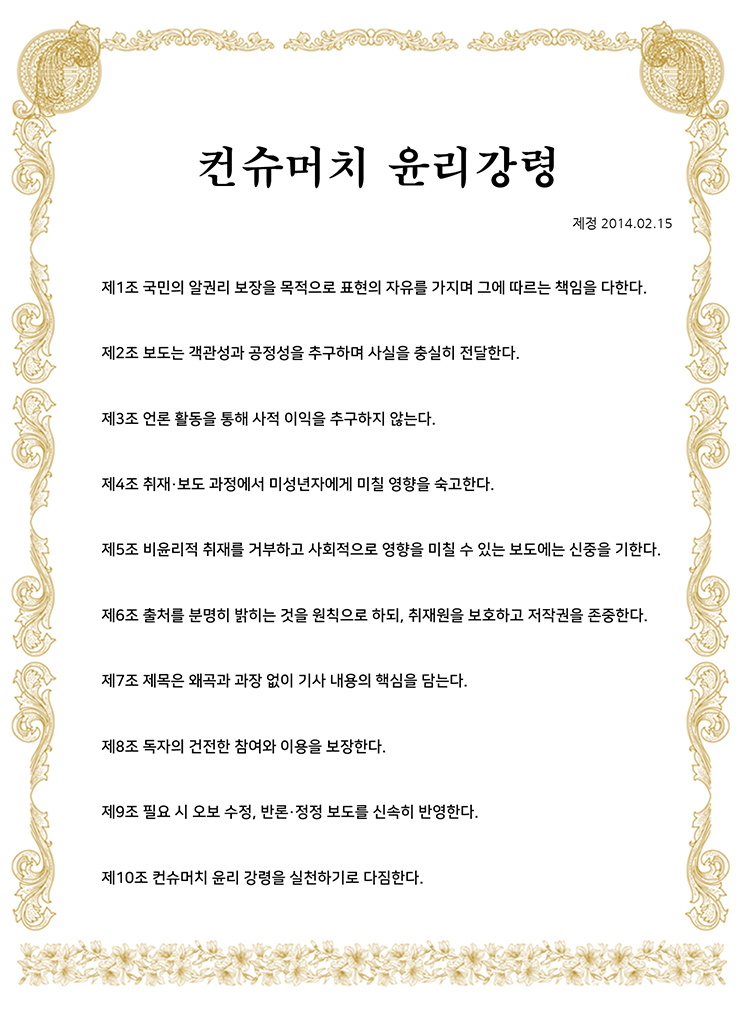 컨슈머치 윤리강령

제정 2014.02.15

제1조 국민의 알권리 보장을 목적으로 표현의 자유를 가지며 그에 따르는 책임을 다한다.

제2조 보도는 객관성과 공정성을 추구하며 사실을 충실히 전달한다.

제3조 언론 활동을 통해 사적 이익을 추구하지 않는다.

제4조 취재·보도 과정에서 미성년자에게 미칠 영향을 숙고한다.

제5조 비윤리적 취재를 거부하고 사회적으로 영향을 미칠 수 있는 보도에는 신중을 기한다.

제6조 출처를 분명히 밝히는 것을 원칙으로 하되, 취재원을 보호하고 저작권을 존중한다.

제7조 제목은 왜곡과 과장 없이 기사 내용의 핵심을 담는다.

제8조 독자의 건전한 참여와 이용을 보장한다.

제9조 필요 시 오보 수정, 반론·정정 보도를 신속히 반영한다.

제10조 컨슈머치 윤리 강령을 실천하기로 다짐한다.